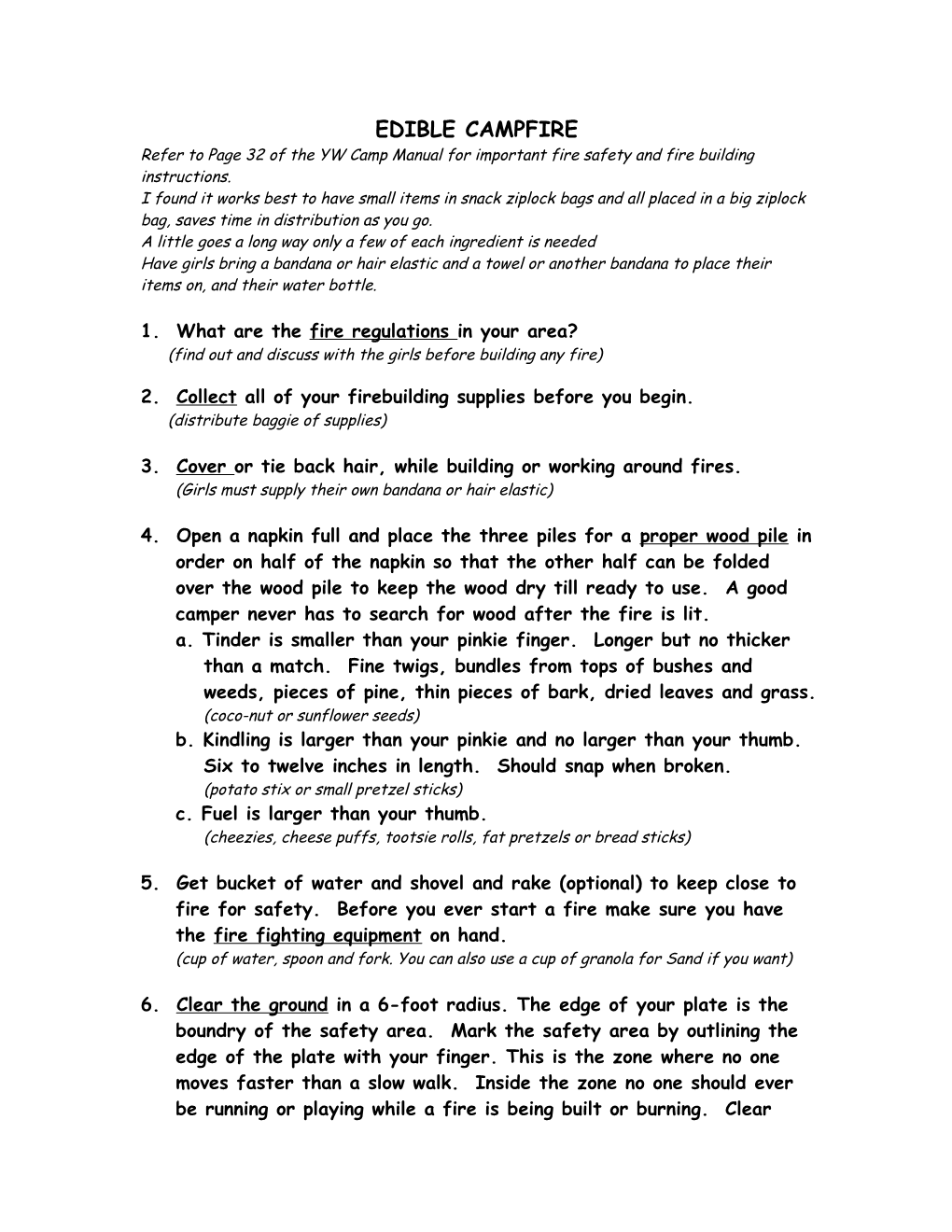 EDIBLE CAMPFIRE

Refer to Page 32 of the YW Camp Manual for important fire safety and fire building instructions.
I found it works best to have small items in snack ziplock bags and all placed in a big ziplock bag, saves time in distribution as you go.
A little goes a long way only a few of each ingredient is needed
Have girls bring a bandana or hair elastic and a towel or another bandana to place their items on, and their water bottle.

1. What are the fire regulations in your area?
(find out and discuss with the girls before building any fire)

2. Collect all of your firebuilding supplies before you begin.
(distribute baggie of supplies)

3. Cover or tie back hair, while building or working around fires.
(Girls must supply their own bandana or hair elastic)

4. Open a napkin full and place the three piles for a proper wood pile in order on half of the napkin so that the other half can be folded over the wood pile to keep the wood dry till ready to use. A good camper never has to search for wood after the fire is lit.
a. Tinder is smaller than your pinkie finger. Longer but no thicker than a match. Fine twigs, bundles from tops of bushes and weeds, pieces of pine, thin pieces of bark, dried leaves and grass.
(coco-nut or sunflower seeds)
b. Kindling is larger than your pinkie and no larger than your thumb. Six to twelve inches in length. Should snap when broken.
(potato stix or small pretzel sticks)
c. Fuel is larger than your thumb.
(cheezies, cheese puffs, tootsie rolls, fat pretzels or bread sticks)

5. Get bucket of water and shovel and rake (optional) to keep close to fire for safety. Before you ever start a fire make sure you have the fire fighting equipment on hand.
(cup of water, spoon and fork. You can also use a cup of granola for Sand if you want)

6. Clear the ground in a 6-foot radius. The edge of your plate is the boundry of the safety area. Mark the safety area by outlining the edge of the plate with your finger. This is the zone where no one moves faster than a slow walk. Inside the zone no one should ever be running or playing while a fire is being built or burning. Clear